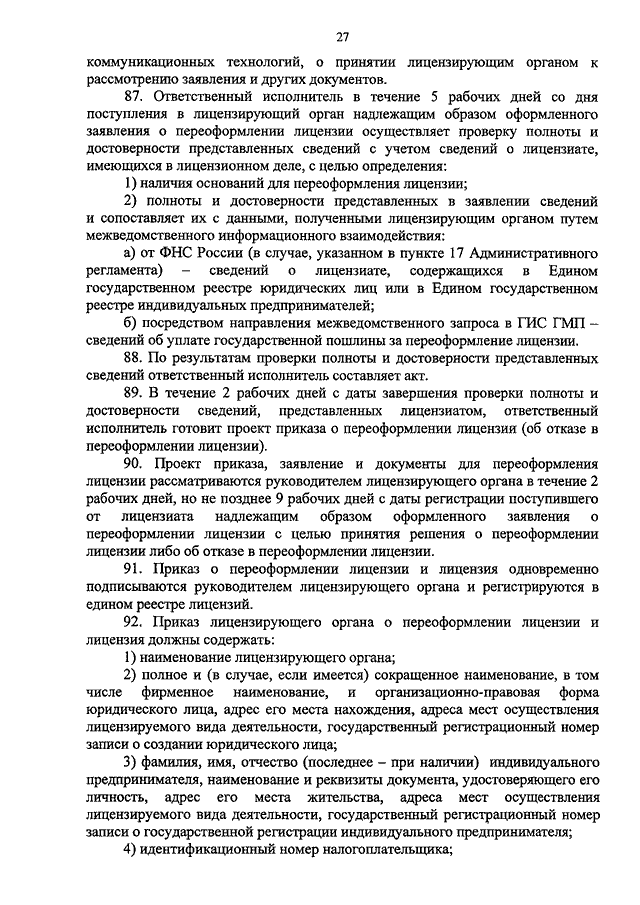 27

коммуникационных технологий, о принятии лицензирующим органом к рассмотрению заявления и других документов.

87. Ответственный исполнитель в течение 5 рабочих дней со дня поступления в лицензирующий орган надлежащим образом оформленного заявления о переоформлении лицензии осуществляет проверку полноты и достоверности представленных сведений с учетом сведений о лицензиате, имеющихся в лицензионном деле, с целью определения:

1) наличия оснований для переоформления лицензии;

2) полноты и достоверности представленных в заявлении сведений и сопоставляет их с данными, полученными лицензирующим органом путем межведомственного информационного взаимодействия:

а) от ФНС России (в случае, указанном в пункте 17 Административного регламента) – сведений о лицензиате, содержащихся в Едином государственном реестре юридических лиц или в Едином государственном реестре индивидуальных предпринимателей;

б) посредством направления межведомственного запроса в ГИС ГМП – сведений об уплате государственной пошлины за переоформление лицензии.

88. По результатам проверки полноты и достоверности представленных сведений ответственный исполнитель составляет акт.

89. В течение 2 рабочих дней с даты завершения проверки полноты и достоверности сведений, представленных лицензиатом, ответственный исполнитель готовит проект приказа о переоформлении лицензия (об отказе в переоформлении лицензии).

90. Проект приказа, заявление и документы для переоформления лицензии рассматриваются руководителем лицензирующего органа в течение 2 рабочих дней, но не позднее 9 рабочих дней с даты регистрации поступившего от лицензиата надлежащим образом оформленного заявления о переоформлении лицензии с целью принятия решения о переоформлении лицензии либо об отказе в переоформлении лицензии.

91. Приказ о переоформлении лицензии и лицензия одновременно подписываются руководителем лицензирующего органа и регистрируются в едином реестре лицензий.

92. Приказ лицензирующего органа о переоформлении лицензии и лицензия должны содержать:

1) наименование лицензирующего органа;

2) полное и (в случае, если имеется) сокращенное наименование, в том числе фирменное наименование, и организационно-правовая форма юридического лица, адрес его места нахождения, адреса мест осуществления лицензируемого вида деятельности, государственный регистрационный номер записи о создании юридического лица;

3) фамилия, имя, отчество (последнее – при наличии) индивидуального предпринимателя, наименование и реквизиты документа, удостоверяющего его личность, адрес его места жительства, адреса мест осуществления лицензируемого вида деятельности, государственный регистрационный номер записи о государственной регистрации индивидуального предпринимателя;

4) идентификационный номер налогоплательщика;